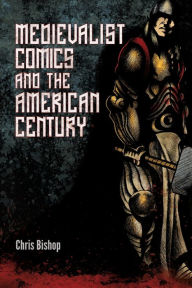 MEDIEVALIST COMICS AND THE AMERICAN CENTURY

Chris Bishop